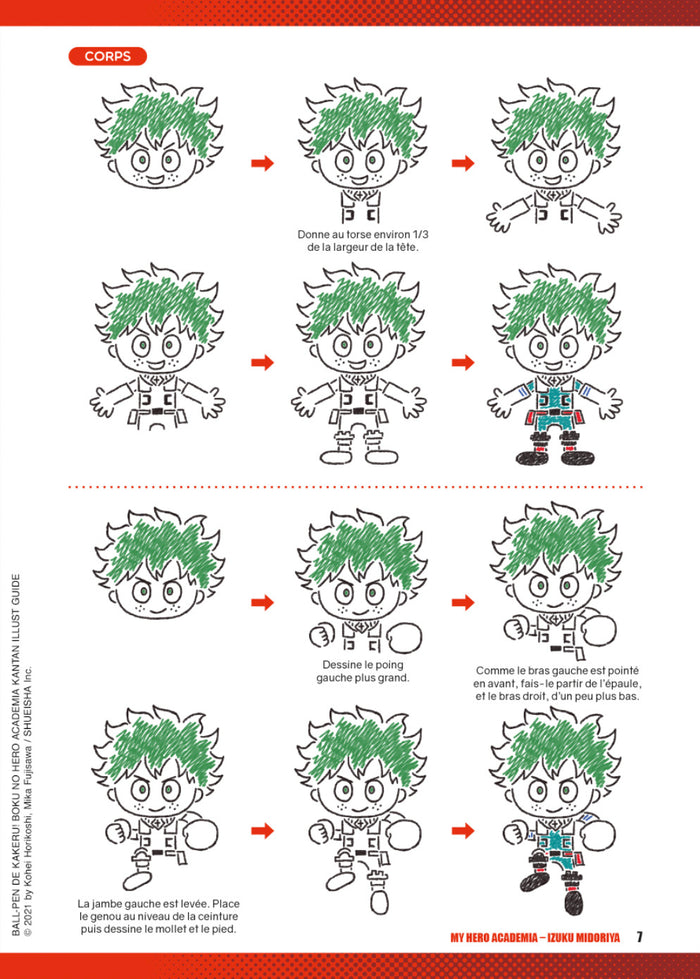 CORPS

Donne au torse environ 1/3 de la largeur de la tête.

Dessine le poing gauche plus grand.

Comme le bras gauche est pointé en avant, fais-le partir de l'épaule, et le bras droit, d'un peu plus bas.

La jambe gauche est levée. Place le genou au niveau de la ceinture puis dessine le mollet et le pied.

BALL-PEN DE KAKERU! BOKU NO HERO ACADEMIA KANTAN ILLUST GUIDE
© 2021 by Kohei Horikoshi, Mika Fujisawa / SHUEISHA Inc.

MY HERO ACADEMIA – IZUKU MIDORIYA 7